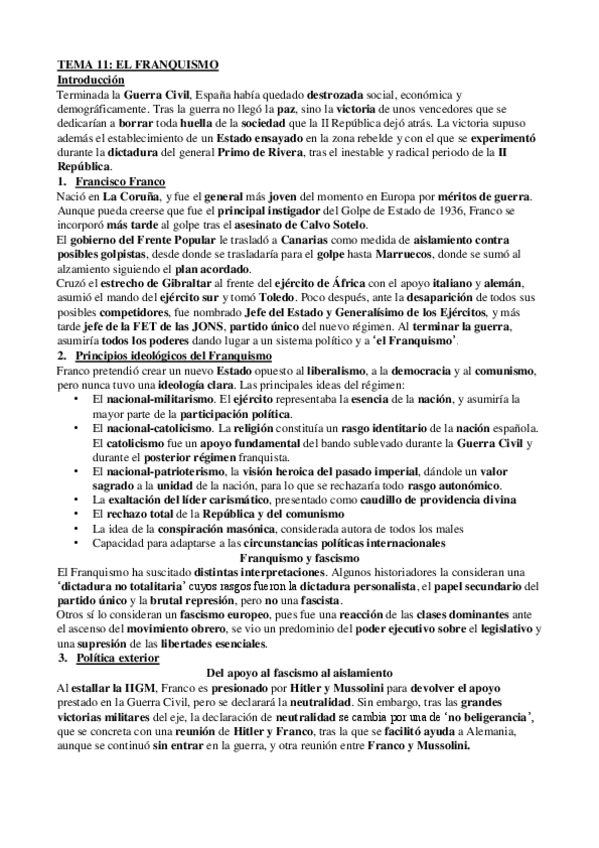 TEMA 11: EL FRANQUISMO
Introducción
Terminada la Guerra Civil, España había quedado destrozada social, económica y demográficamente. Tras la guerra no llegó la paz, sino la victoria de unos vencedores que se dedicarían a borrar toda huella de la sociedad que la II República dejó atrás. La victoria supuso además el establecimiento de un Estado ensayado en la zona rebelde y con el que se experimentó durante la dictadura del general Primo de Rivera, tras el inestable y radical periodo de la II República.
1. Francisco Franco
Nació en La Coruña, y fue el general más joven del momento en Europa por méritos de guerra. Aunque pueda creerse que fue el principal instigador del Golpe de Estado de 1936, Franco se incorporó más tarde al golpe tras el asesinato de Calvo Sotelo.
El gobierno del Frente Popular le trasladó a Canarias como medida de aislamiento contra posibles golpistas, desde donde se trasladaría para el golpe hasta Marruecos, donde se sumó al alzamiento siguiendo el plan acordado.
Cruzó el estrecho de Gibraltar al frente del ejército de África con el apoyo italiano y alemán, asumió el mando del ejército sur y tomó Toledo. Poco después, ante la desaparición de todos sus posibles competidores, fue nombrado Jefe del Estado y Generalísimo de los Ejércitos, y más tarde jefe de la FET de las JONS, partido único del nuevo régimen. Al terminar la guerra, asumiría todos los poderes dando lugar a un sistema político y a 'el Franquismo'.
2. Principios ideológicos del Franquismo
Franco pretendió crear un nuevo Estado opuesto al liberalismo, a la democracia y al comunismo, pero nunca tuvo una ideología clara. Las principales ideas del régimen:
• El nacional-militarismo. El ejército representaba la esencia de la nación, y asumiría la mayor parte de la participación política.
• El nacional-catolicismo. La religión constituía un rasgo identitario de la nación española. El catolicismo fue un apoyo fundamental del bando sublevado durante la Guerra Civil y durante el posterior régimen franquista.
• El nacional-patrioterismo, la visión heroica del pasado imperial, dándole un valor sagrado a la unidad de la nación, para lo que se rechazaría todo rasgo autonómico.
• La exaltación del líder carismático, presentado como caudillo de providencia divina
• El rechazo total de la República y del comunismo
• La idea de la conspiración masónica, considerada autora de todos los males
• Capacidad para adaptarse a las circunstancias políticas internacionales
Franquismo y fascismo
El Franquismo ha suscitado distintas interpretaciones. Algunos historiadores la consideran una 'dictadura no totalitaria' cuyos rasgos fueron la dictadura personalista, el papel secundario del partido único y la brutal represión, pero no una fascista.
Otros sí lo consideran un fascismo europeo, pues fue una reacción de las clases dominantes ante el ascenso del movimiento obrero, se vio un predominio del poder ejecutivo sobre el legislativo y una supresión de las libertades esenciales.
3. Política exterior
Del apoyo al fascismo al aislamiento
Al estallar la IIGM, Franco es presionado por Hitler y Mussolini para devolver el apoyo prestado en la Guerra Civil, pero se declarará la neutralidad. Sin embargo, tras las grandes victorias militares del eje, la declaración de neutralidad se cambia por una de 'no beligerancia', que se concreta con una reunión de Hitler y Franco, tras la que se facilitó ayuda a Alemania, aunque se continuó sin entrar en la guerra, y otra reunión entre Franco y Mussolini.